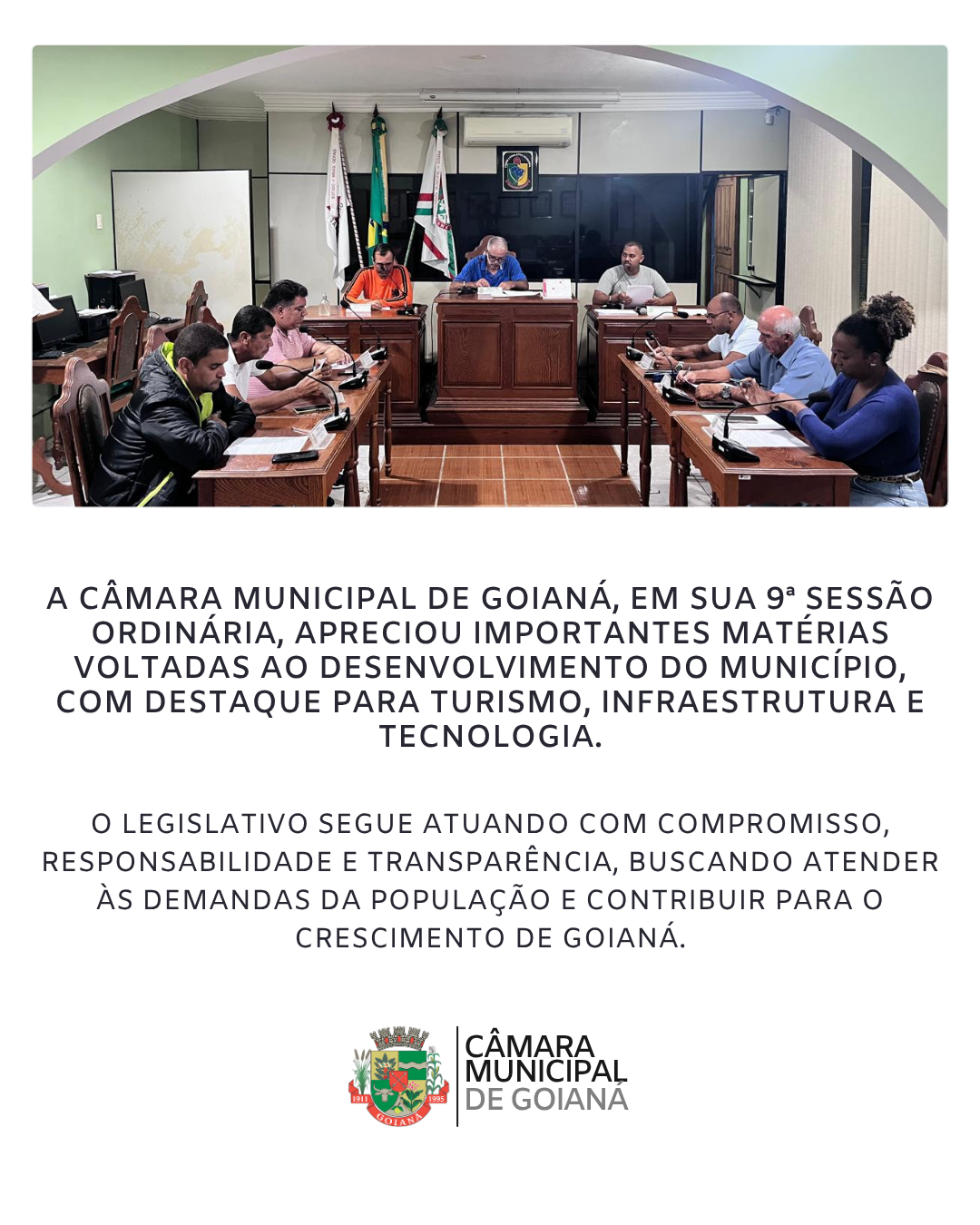 A CÂMARA MUNICIPAL DE GOIANÁ, EM SUA 9ª SESSÃO ORDINÁRIA, APRECIOU IMPORTANTES MATÉRIAS VOLTADAS AO DESENVOLVIMENTO DO MUNICÍPIO, COM DESTAQUE PARA TURISMO, INFRAESTRUTURA E TECNOLOGIA.

O LEGISLATIVO SEGUE ATUANDO COM COMPROMISSO, RESPONSABILIDADE E TRANSPARÊNCIA, BUSCANDO ATENDER ÀS DEMANDAS DA POPULAÇÃO E CONTRIBUIR PARA O CRESCIMENTO DE GOIANÁ.

1911 1995 GOIANÁ

CÂMARA MUNICIPAL DE GOIANÁ